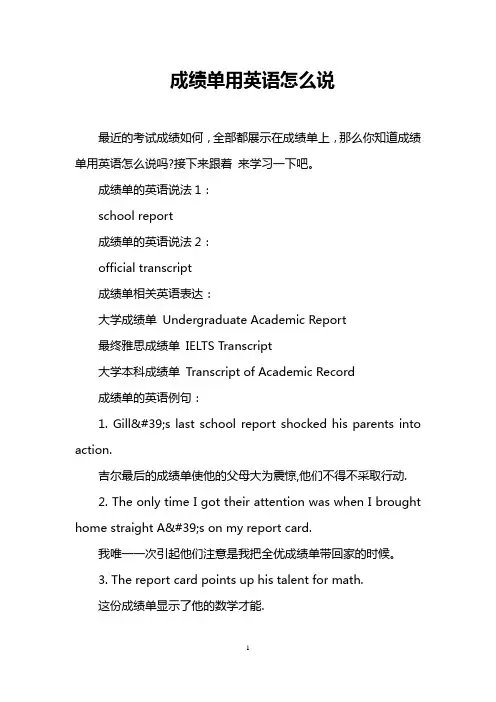 成绩单用英语怎么说

最近的考试成绩如何，全部都展示在成绩单上，那么你知道成绩单用英语怎么说吗?接下来跟着 来学习一下吧。

成绩单的英语说法 1：

school report

成绩单的英语说法 2：

official transcript

成绩单相关英语表达：

大学成绩单 Undergraduate Academic Report

最终雅思成绩单 IELTS Transcript

大学本科成绩单 Transcript of Academic Record

成绩单的英语例句：

1. Gill&#39;s last school report shocked his parents into action.

吉尔最后的成绩单使他的父母大为震惊,他们不得不采取行动.

2. The only time I got their attention was when I brought home straight A&#39;s on my report card.

我唯一一次引起他们注意是我把全优成绩单带回家的时候。

3. The report card points up his talent for math.

这份成绩单显示了他的数学才能.

1